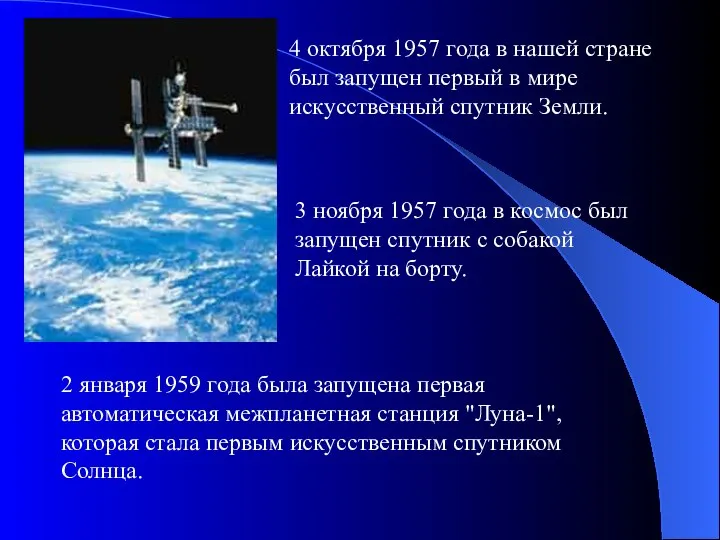 4 октября 1957 года в нашей стране был запущен первый в мире искусственный спутник Земли.

3 ноября 1957 года в космос был запущен спутник с собакой Лайкой на борту.

2 января 1959 года была запущена первая автоматическая межпланетная станция "Луна-1", которая стала первым искусственным спутником Солнца.